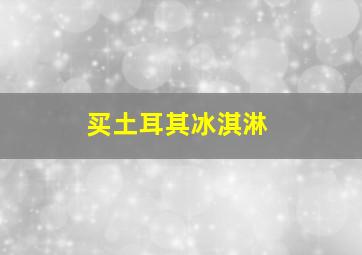 买土耳其冰淇淋